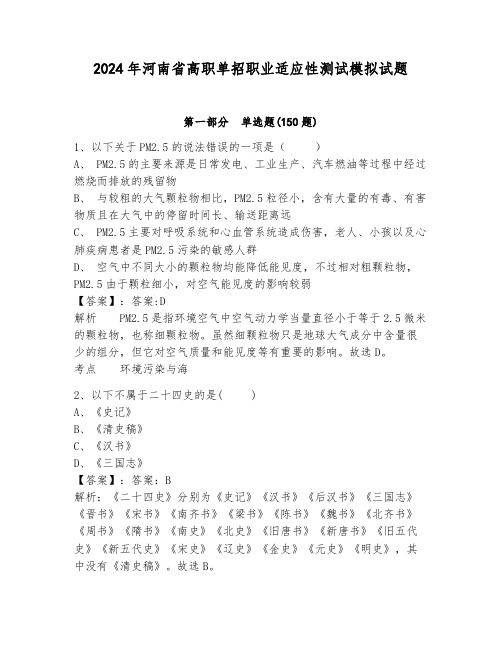 2024年河南省高职单招职业适应性测试模拟试题

第一部分 单选题(150题)

1、以下关于PM2.5的说法错误的一项是（ ）

A、 PM2.5的主要来源是日常发电、工业生产、汽车燃油等过程中经过燃烧而排放的残留物

B、 与较粗的大气颗粒物相比，PM2.5粒径小，含有大量的有毒、有害物质且在大气中的停留时间长、输送距离远

C、 PM2.5主要对呼吸系统和心血管系统造成伤害，老人、小孩以及心肺疾病患者是PM2.5污染的敏感人群

D、 空气中不同大小的颗粒物均能降低能见度，不过相对粗颗粒物，PM2.5由于颗粒细小，对空气能见度的影响较弱

【答案】：答案:D

解析 PM2.5是指环境空气中空气动力学当量直径小于等于2.5微米的颗粒物，也称细颗粒物。虽然细颗粒物只是地球大气成分中含量很少的组分，但它对空气质量和能见度等有重要的影响。故选D。

考点 环境污染与海

2、以下不属于二十四史的是( )

A、《史记》

B、《清史稿》

C、《汉书》

D、《三国志》

【答案】：答案:B

解析：《二十四史》分别为《史记》《汉书》《后汉书》《三国志》《晋书》《宋书》《南齐书》《梁书》《陈书》《魏书》《北齐书》《周书》《隋书》《南史》《北史》《旧唐书》《新唐书》《旧五代史》《新五代史》《宋史》《辽史》《金史》《元史》《明史》，其中没有《清史稿》。故选B。